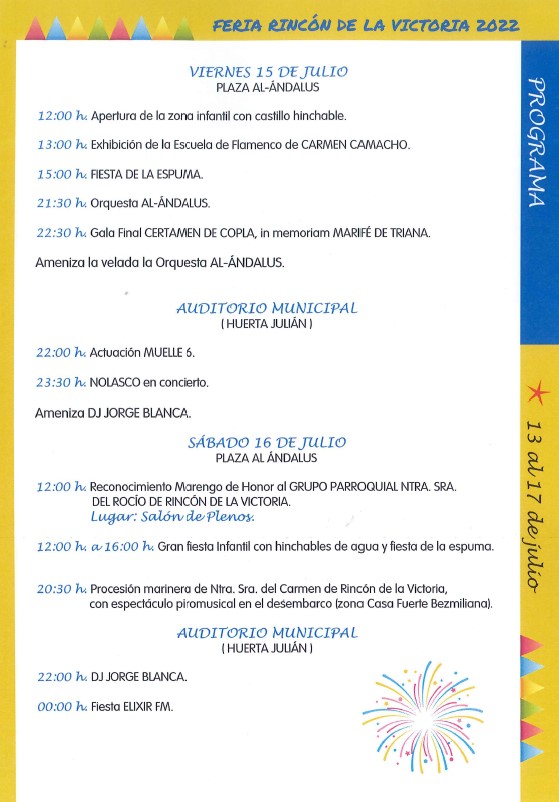 FERIA RINCÓN DE LA VICTORIA 2022

VIERNES 15 DE JULIO
PLAZA AL-ÁNDALUS

12:00 h. Apertura de la zona infantil con castillo hinchable.

13:00 h. Exhibición de la Escuela de Flamenco de CARMEN CAMACHO.

15:00 h. FIESTA DE LA ESPUMA.

21:30 h. Orquesta AL-ÁNDALUS.

22:30 h. Gala Final CERTAMEN DE COPLA, in memoriam MARIFÉ DE TRIANA.

Ameniza la velada la Orquesta AL-ÁNDALUS.

AUDITORIO MUNICIPAL
( HUERTA JULIÁN )

22:00 h. Actuación MUELLE 6.

23:30 h. NOLASCO en concierto.

Ameniza DJ JORGE BLANCA.

SÁBADO 16 DE JULIO
PLAZA AL ÁNDALUS

12:00 h. Reconocimiento Marengo de Honor al GRUPO PARROQUIAL NTRA. SRA. DEL ROCÍO DE RINCÓN DE LA VICTORIA.
Lugar: Salón de Plenos.

12:00 h. a 16:00 h. Gran fiesta Infantil con hinchables de agua y fiesta de la espuma.

20:30 h. Procesión marinera de Ntra. Sra. del Carmen de Rincón de la Victoria, con espectáculo piromusical en el desembarco (zona Casa Fuerte Bezmiliana).

AUDITORIO MUNICIPAL
( HUERTA JULIÁN )

22:00 h. DJ JORGE BLANCA.

00:00 h. Fiesta ELIXIR FM.

PROGRAMA

13 al 17 de julio